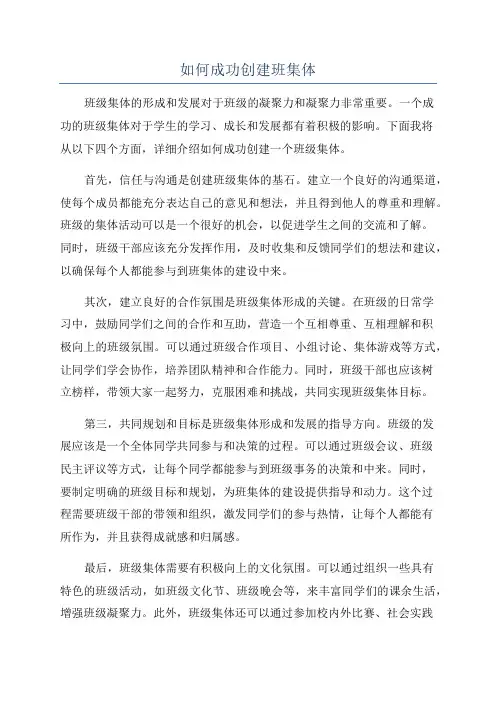 如何成功创建班集体

班级集体的形成和发展对于班级的凝聚力和凝聚力非常重要。一个成功的班级集体对于学生的学习、成长和发展都有着积极的影响。下面我将从以下四个方面，详细介绍如何成功创建一个班级集体。

首先，信任与沟通是创建班级集体的基石。建立一个良好的沟通渠道，使每个成员都能充分表达自己的意见和想法，并且得到他人的尊重和理解。班级的集体活动可以是一个很好的机会，以促进学生之间的交流和了解。同时，班级干部应该充分发挥作用，及时收集和反馈同学们的想法和建议，以确保每个人都能参与到班集体的建设中来。

其次，建立良好的合作氛围是班级集体形成的关键。在班级的日常学习中，鼓励同学们之间的合作和互助，营造一个互相尊重、互相理解和积极向上的班级氛围。可以通过班级合作项目、小组讨论、集体游戏等方式，让同学们学会协作，培养团队精神和合作能力。同时，班级干部也应该树立榜样，带领大家一起努力，克服困难和挑战，共同实现班级集体目标。

第三，共同规划和目标是班级集体形成和发展的指导方向。班级的发展应该是一个全体同学共同参与和决策的过程。可以通过班级会议、班级民主评议等方式，让每个同学都能参与到班级事务的决策和中来。同时，要制定明确的班级目标和规划，为班集体的建设提供指导和动力。这个过程需要班级干部的带领和组织，激发同学们的参与热情，让每个人都能有所作为，并且获得成就感和归属感。

最后，班级集体需要有积极向上的文化氛围。可以通过组织一些具有特色的班级活动，如班级文化节、班级晚会等，来丰富同学们的课余生活，增强班级凝聚力。此外，班级集体还可以通过参加校内外比赛、社会实践